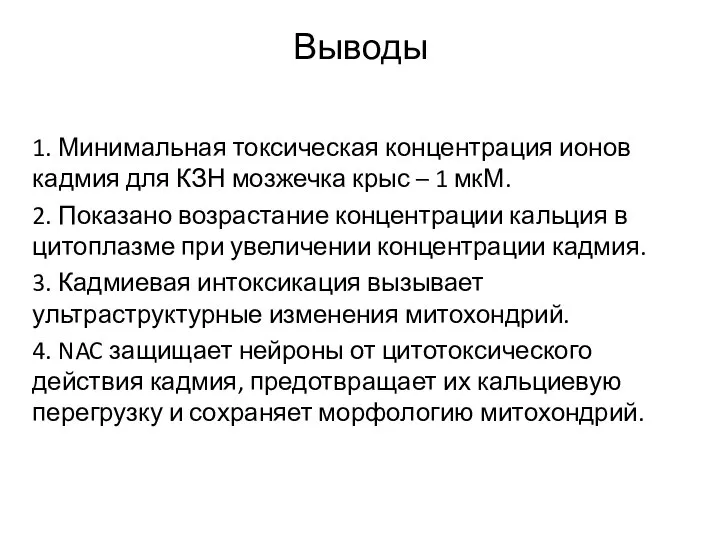 Выводы

1. Минимальная токсическая концентрация ионов кадмия для КЗН мозжечка крыс – 1 мкМ.

2. Показано возрастание концентрации кальция в цитоплазме при увеличении концентрации кадмия.

3. Кадмиевая интоксикация вызывает ультраструктурные изменения митохондрий.

4. NAC защищает нейроны от цитотоксического действия кадмия, предотвращает их кальциевую перегрузку и сохраняет морфологию митохондрий.